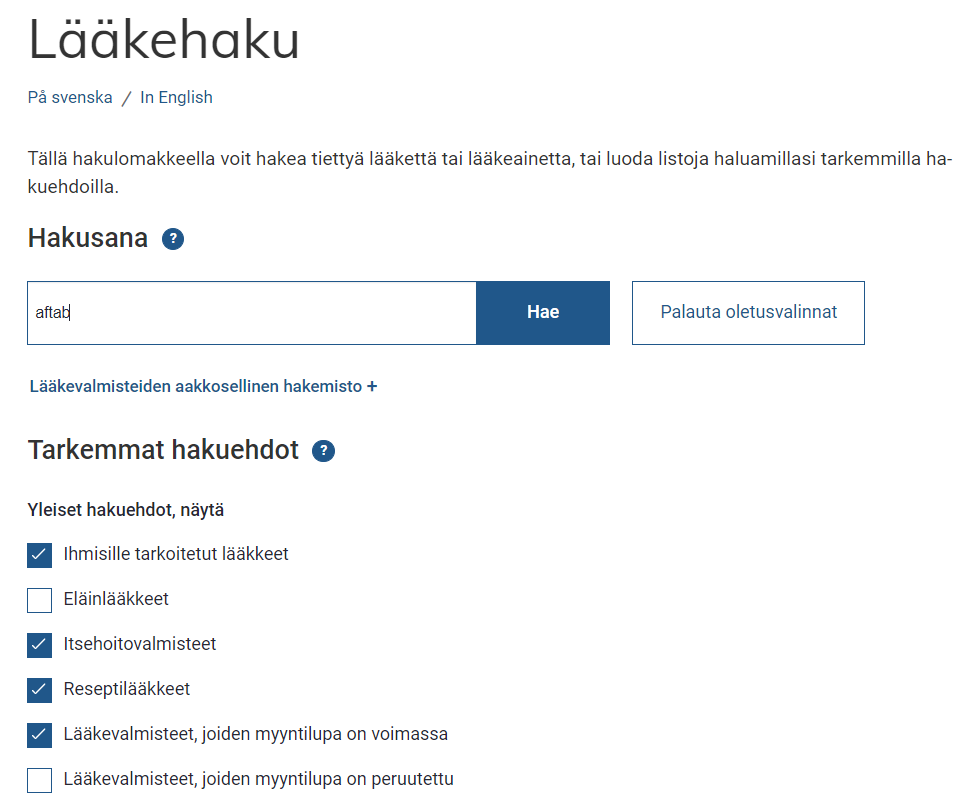 Lääkehaku

På svenska / In English

Tällä hakulomakkeella voit hakea tiettyä lääkettä tai lääkeainetta, tai luoda listoja haluamillasi tarkemmilla hakuehdoilla.

Hakusana ?

aftab

Hae

Palauta oletusvalinnat

Lääkevalmisteiden aakkosellinen hakemisto +

Tarkemmat hakuehdot ?

Yleiset hakuehdot, näytä

Ihmisille tarkoitetut lääkkeet

Eläinlääkkeet

Itsehoitovalmisteet

Reseptilääkkeet

Lääkevalmisteet, joiden myyntilupa on voimassa

Lääkevalmisteet, joiden myyntilupa on peruutettu